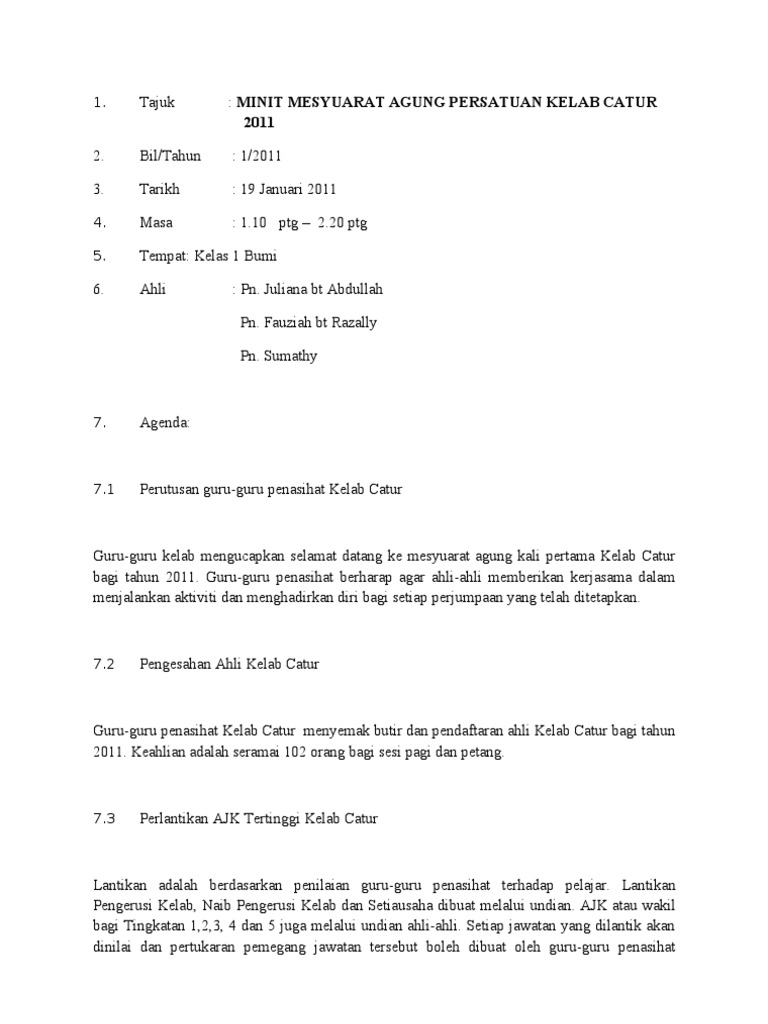 1. Tajuk : MINIT MESYUARAT AGUNG PERSATUAN KELAB CATUR 2011

2. Bil/Tahun : 1/2011

3. Tarikh : 19 Januari 2011

4. Masa : 1.10 ptg – 2.20 ptg

5. Tempat: Kelas 1 Bumi

6. Ahli : Pn. Juliana bt Abdullah

Pn. Fauziah bt Razally

Pn. Sumathy

7. Agenda:

7.1 Perutusan guru-guru penasihat Kelab Catur

Guru-guru kelab mengucapkan selamat datang ke mesyuarat agung kali pertama Kelab Catur bagi tahun 2011. Guru-guru penasihat berharap agar ahli-ahli memberikan kerjasama dalam menjalankan aktiviti dan menghadirkan diri bagi setiap perjumpaan yang telah ditetapkan.

7.2 Pengesahan Ahli Kelab Catur

Guru-guru penasihat Kelab Catur menyemak butir dan pendaftaran ahli Kelab Catur bagi tahun 2011. Keahlian adalah seramai 102 orang bagi sesi pagi dan petang.

7.3 Perlantikan AJK Tertinggi Kelab Catur

Lantikan adalah berdasarkan penilaian guru-guru penasihat terhadap pelajar. Lantikan Pengerusi Kelab, Naib Pengerusi Kelab dan Setiausaha dibuat melalui undian. AJK atau wakil bagi Tingkatan 1,2,3, 4 dan 5 juga melalui undian ahli-ahli. Setiap jawatan yang dilantik akan dinilai dan pertukaran pemegang jawatan tersebut boleh dibuat oleh guru-guru penasihat